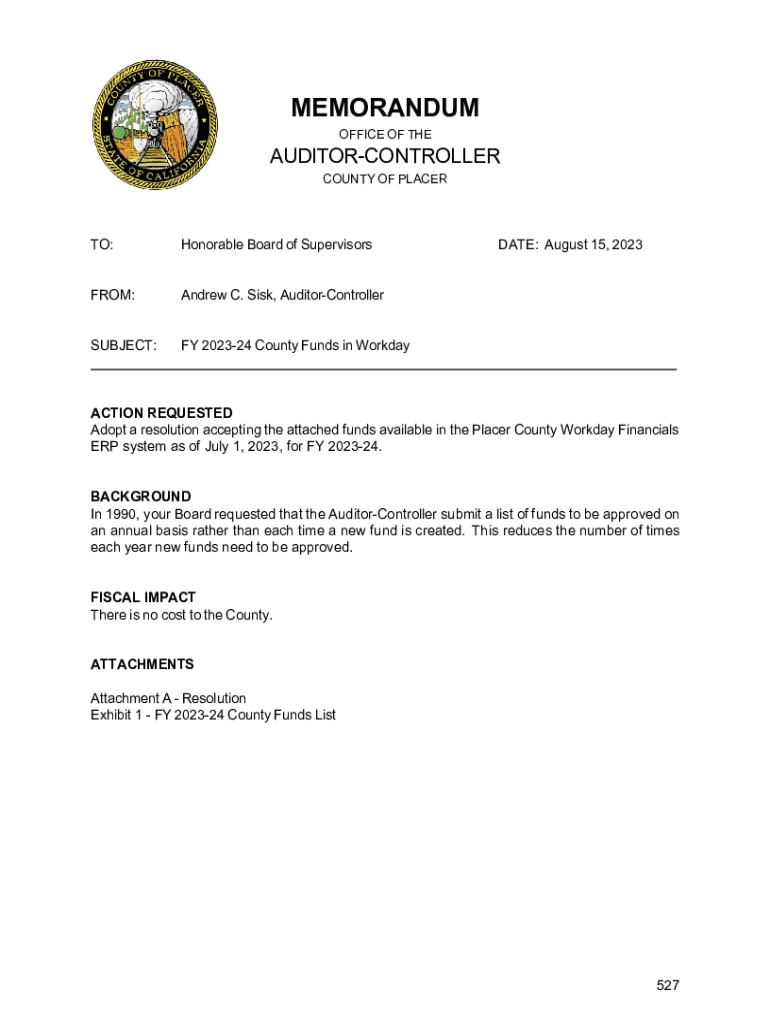 COUNTY OF PLACER
STATE OF CALIFORNIA

MEMORANDUM
OFFICE OF THE
AUDITOR-CONTROLLER
COUNTY OF PLACER

TO: Honorable Board of Supervisors DATE: August 15, 2023

FROM: Andrew C. Sisk, Auditor-Controller

SUBJECT: FY 2023-24 County Funds in Workday

ACTION REQUESTED
Adopt a resolution accepting the attached funds available in the Placer County Workday Financials ERP system as of July 1, 2023, for FY 2023-24.

BACKGROUND
In 1990, your Board requested that the Auditor-Controller submit a list of funds to be approved on an annual basis rather than each time a new fund is created. This reduces the number of times each year new funds need to be approved.

FISCAL IMPACT
There is no cost to the County.

ATTACHMENTS

Attachment A - Resolution
Exhibit 1 - FY 2023-24 County Funds List

527